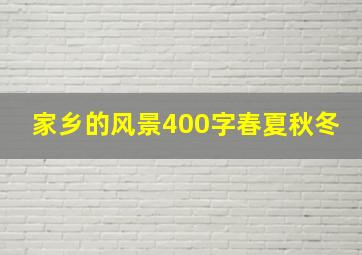 家乡的风景400字春夏秋冬